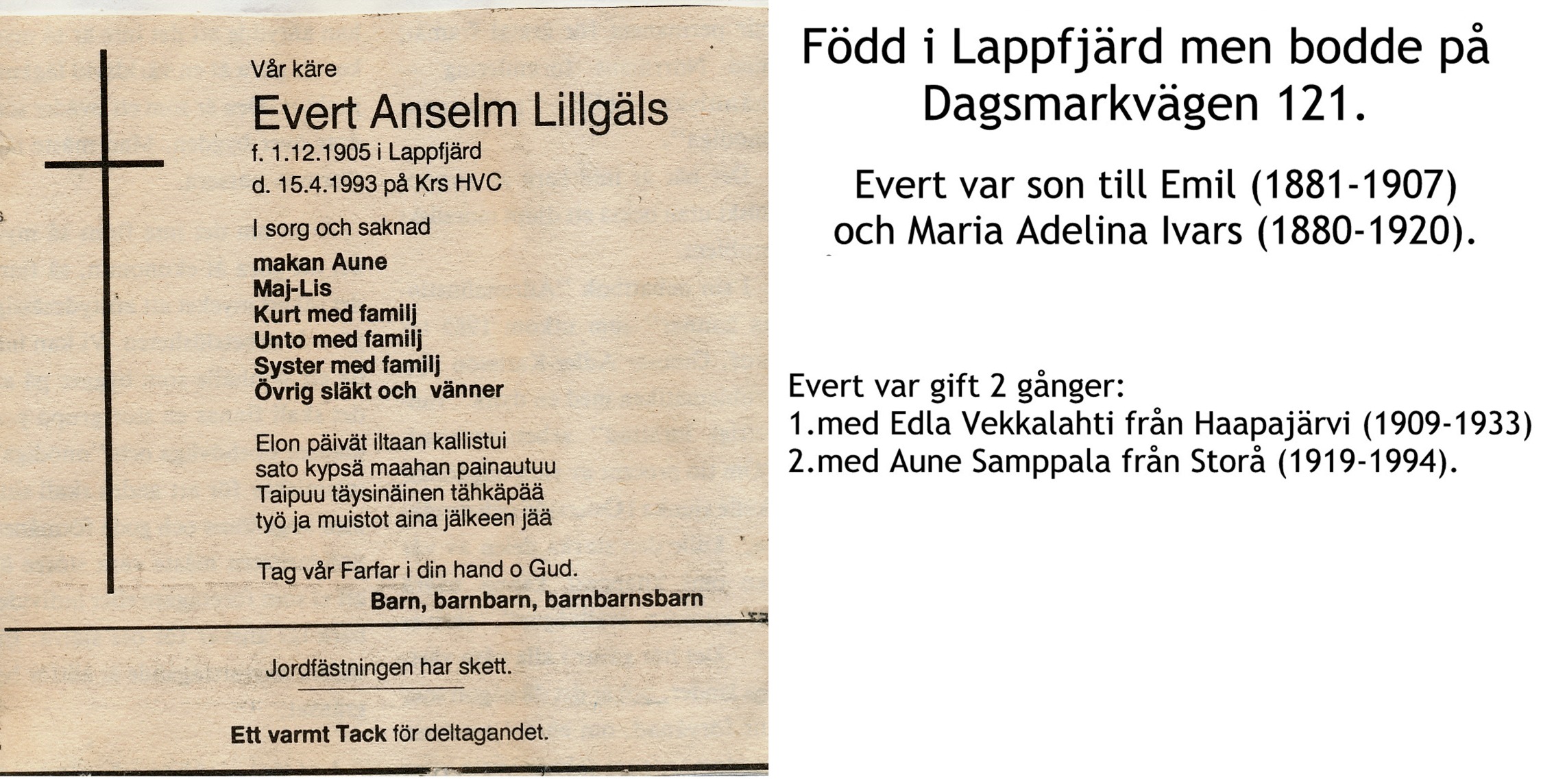 Vår käre
Evert Anselm Lillgäls
f. 1.12.1905 i Lappfjärd
d. 15.4.1993 på Krs HVC

I sorg och saknad
makan Aune
Maj-Lis
Kurt med familj
Unto med familj
Syster med familj
Övrig släkt och vänner

Elon päivät iltaan kallistui
sato kypsä maahan painautuu
Taipuu täysinäinen tähkäpää
työ ja muistot aina jälkeen jää

Tag vår Farfar i din hand o Gud.
Barn, barnbarn, barnbarnsbarn

Jordfästningen har skett.

Ett varmt Tack för deltagandet.

Född i Lappfjärd men bodde på Dagsmarkvägen 121.

Evert var son till Emil (1881-1907) och Maria Adelina Ivars (1880-1920).

Evert var gift 2 gånger:
1.med Edla Vekkalahti från Haapajärvi (1909-1933)
2.med Aune Samppala från Storå (1919-1994).